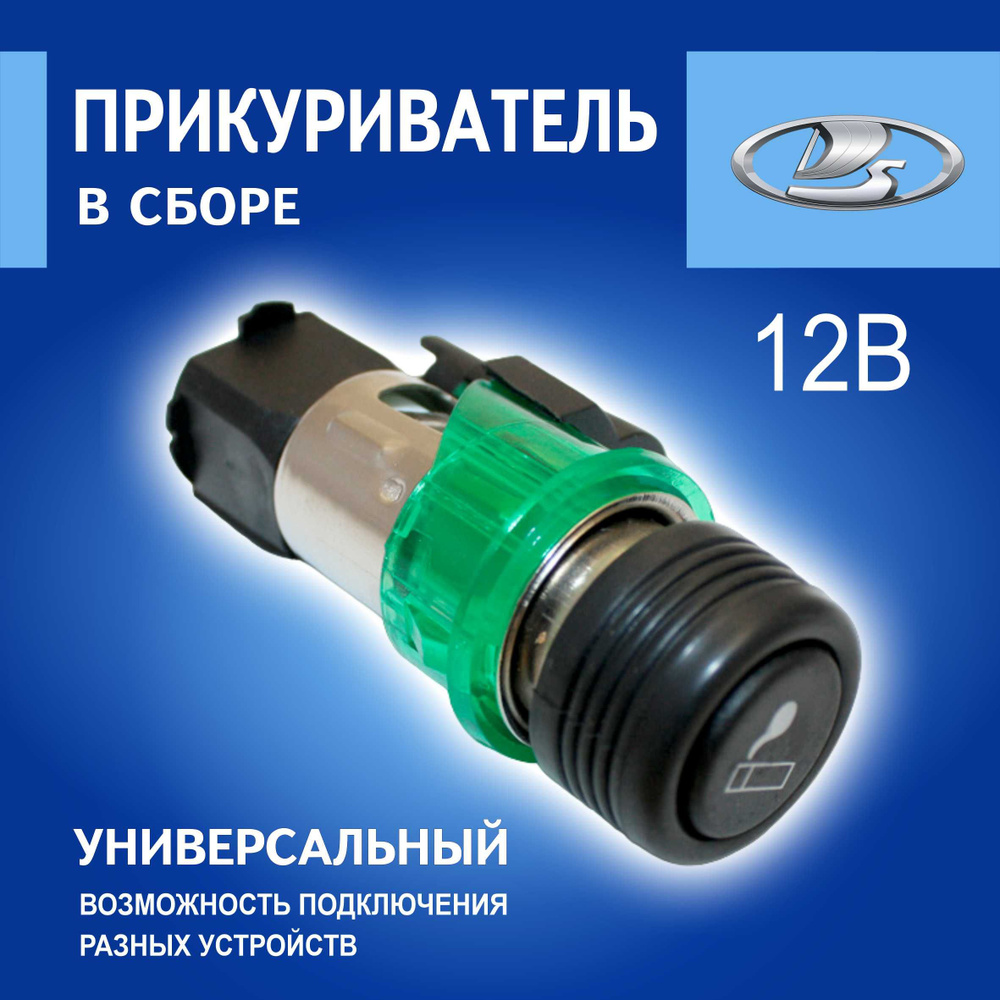 ПРИКУРИВАТЕЛЬ
В СБОРЕ

12В

УНИВЕРСАЛЬНЫЙ
ВОЗМОЖНОСТЬ ПОДКЛЮЧЕНИЯ РАЗНЫХ УСТРОЙСТВ